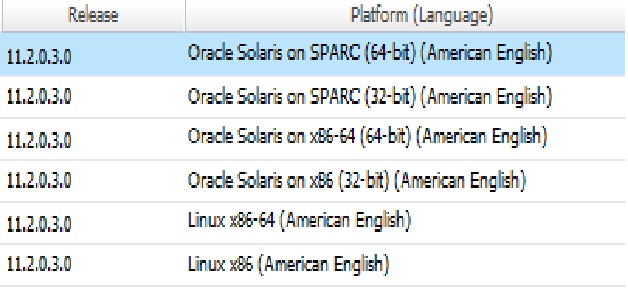 | Release | Platform (Language) |
|---|---|
| 11.2.0.3.0 | Oracle Solaris on SPARC (64-bit) (American English) |
| 11.2.0.3.0 | Oracle Solaris on SPARC (32-bit) (American English) |
| 11.2.0.3.0 | Oracle Solaris on x86-64 (64-bit) (American English) |
| 11.2.0.3.0 | Oracle Solaris on x86 (32-bit) (American English) |
| 11.2.0.3.0 | Linux x86-64 (American English) |
| 11.2.0.3.0 | Linux x86 (American English) |